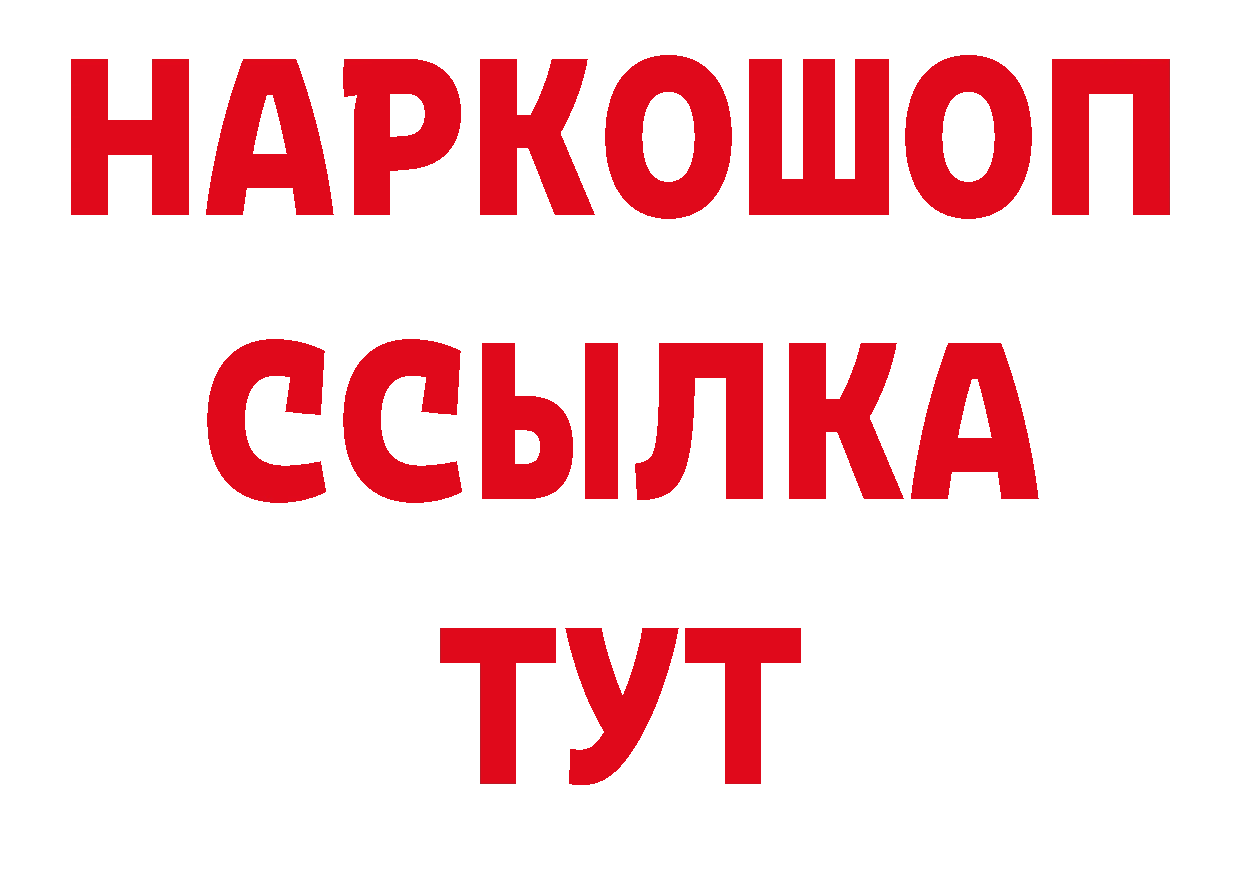 НАРКОШОП
ССЫЛКА
ТУТ